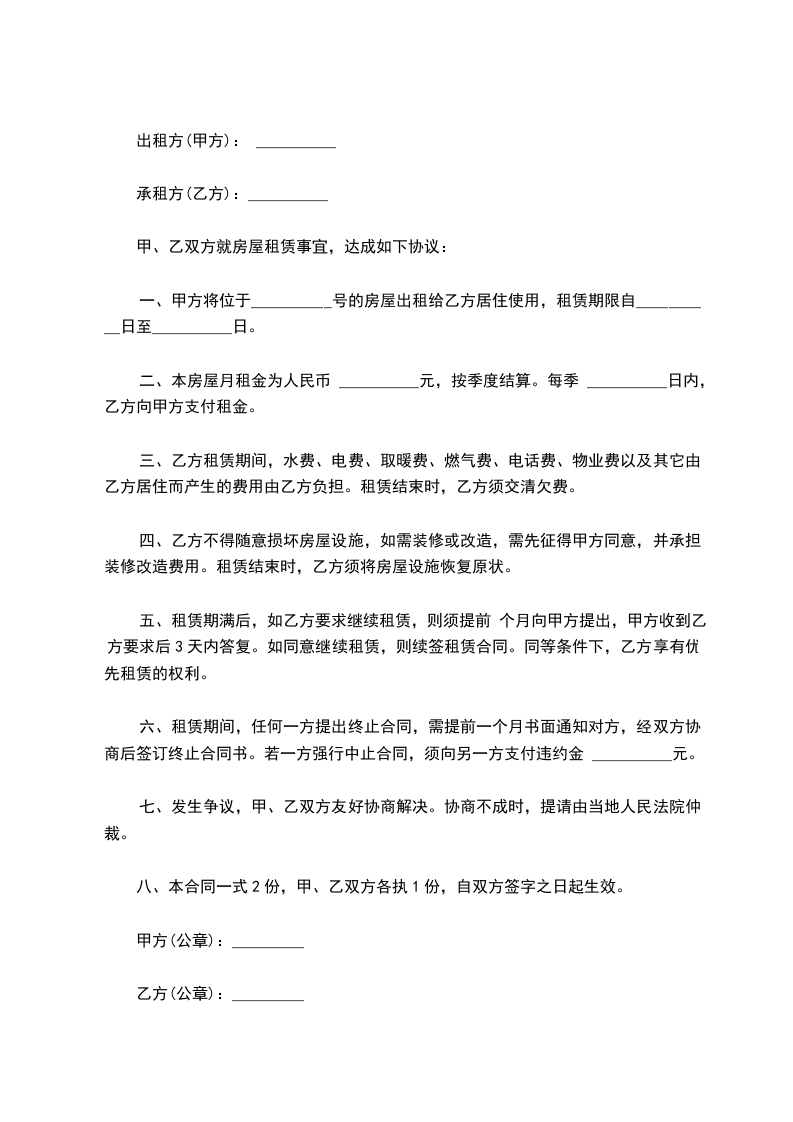 出租方(甲方)： __________

承租方(乙方)：__________

甲、乙双方就房屋租赁事宜，达成如下协议：

一、甲方将位于__________号的房屋出租给乙方居住使用，租赁期限自__________日至__________日。

二、本房屋月租金为人民币 __________元，按季度结算。每季 __________日内，乙方向甲方支付租金。

三、乙方租赁期间，水费、电费、取暖费、燃气费、电话费、物业费以及其它由乙方居住而产生的费用由乙方负担。租赁结束时，乙方须交清欠费。

四、乙方不得随意损坏房屋设施，如需装修或改造，需先征得甲方同意，并承担装修改造费用。租赁结束时，乙方须将房屋设施恢复原状。

五、租赁期满后，如乙方要求继续租赁，则须提前 个月向甲方提出，甲方收到乙方要求后 3 天内答复。如同意继续租赁，则续签租赁合同。同等条件下，乙方享有优先租赁的权利。

六、租赁期间，任何一方提出终止合同，需提前一个月书面通知对方，经双方协商后签订终止合同书。若一方强行中止合同，须向另一方支付违约金 __________元。

七、发生争议，甲、乙双方友好协商解决。协商不成时，提请由当地人民法院仲裁。

八、本合同一式 2 份，甲、乙双方各执 1 份，自双方签字之日起生效。

甲方(公章)：_________

乙方(公章)：_________